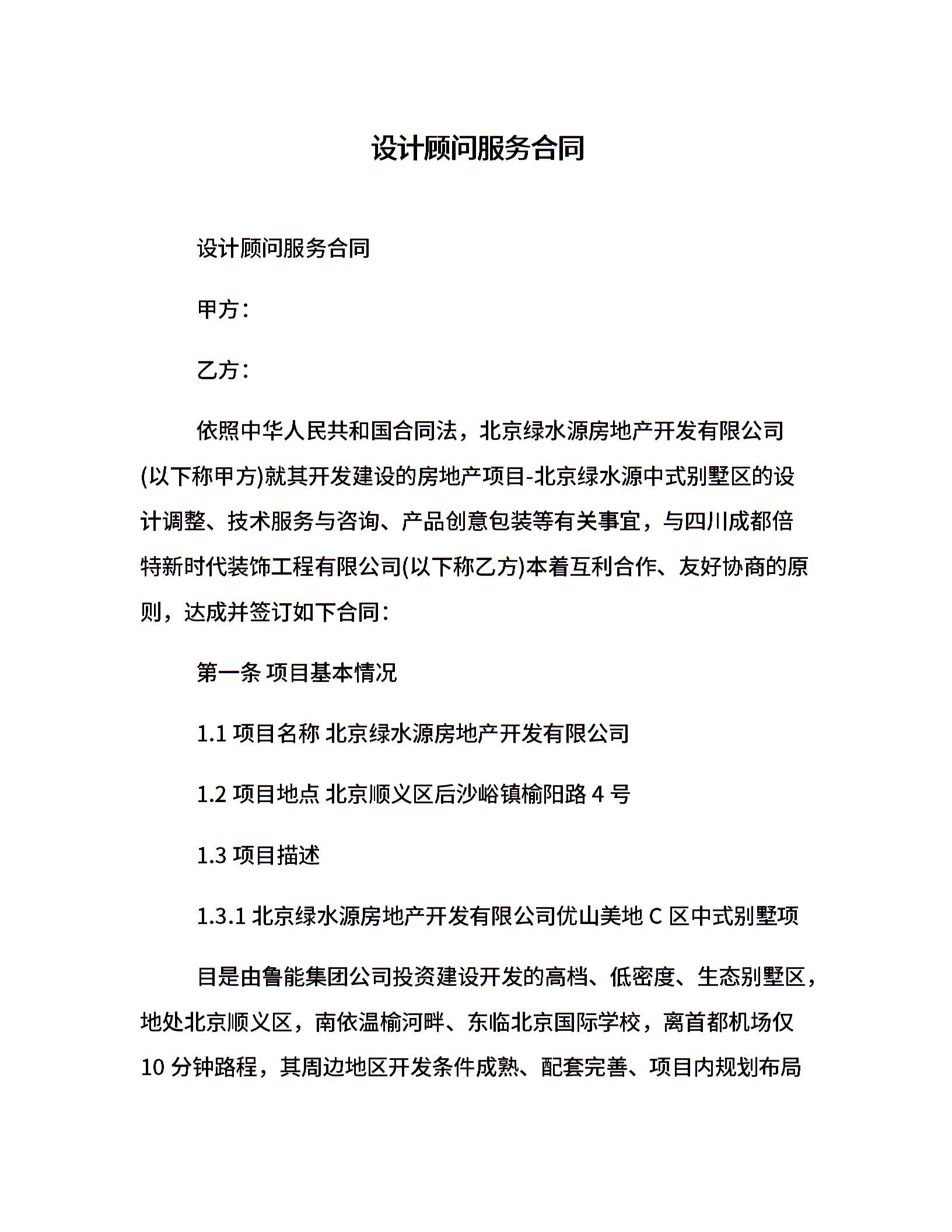 设计顾问服务合同

设计顾问服务合同

甲方：

乙方：

依照中华人民共和国合同法，北京绿水源房地产开发有限公司(以下称甲方)就其开发建设的房地产项目-北京绿水源中式别墅区的设计调整、技术服务与咨询、产品创意包装等有关事宜，与四川成都倍特新时代装饰工程有限公司(以下称乙方)本着互利合作、友好协商的原则，达成并签订如下合同：

第一条 项目基本情况

1.1 项目名称 北京绿水源房地产开发有限公司

1.2 项目地点 北京顺义区后沙峪镇榆阳路 4 号

1.3 项目描述

1.3.1 北京绿水源房地产开发有限公司优山美地 C 区中式别墅项

目是由鲁能集团公司投资建设开发的高档、低密度、生态别墅区，地处北京顺义区，南依温榆河畔、东临北京国际学校，离首都机场仅 10 分钟路程，其周边地区开发条件成熟、配套完善、项目内规划布局